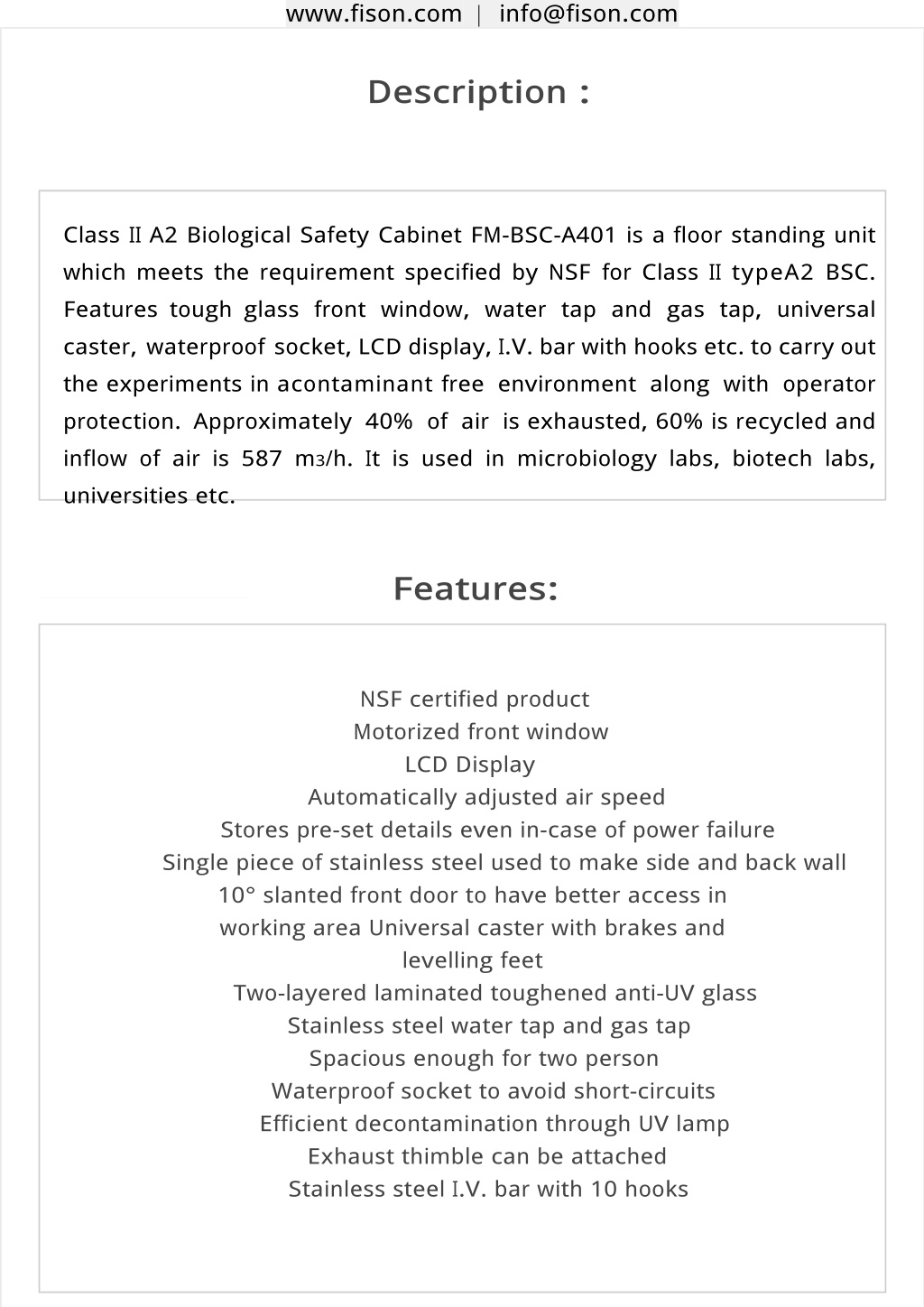 www.fison.com | info@fison.com

Description :

Class II A2 Biological Safety Cabinet FM-BSC-A401 is a floor standing unit which meets the requirement specified by NSF for Class II typeA2 BSC. Features tough glass front window, water tap and gas tap, universal caster, waterproof socket, LCD display, I.V. bar with hooks etc. to carry out the experiments in acontaminant free environment along with operator protection. Approximately 40% of air is exhausted, 60% is recycled and inflow of air is 587 m3/h. It is used in microbiology labs, biotech labs, universities etc.

Features:

NSF certified product
Motorized front window
LCD Display
Automatically adjusted air speed
Stores pre-set details even in-case of power failure
Single piece of stainless steel used to make side and back wall
10° slanted front door to have better access in working area Universal caster with brakes and levelling feet
Two-layered laminated toughened anti-UV glass
Stainless steel water tap and gas tap
Spacious enough for two person
Waterproof socket to avoid short-circuits
Efficient decontamination through UV lamp
Exhaust thimble can be attached
Stainless steel I.V. bar with 10 hooks